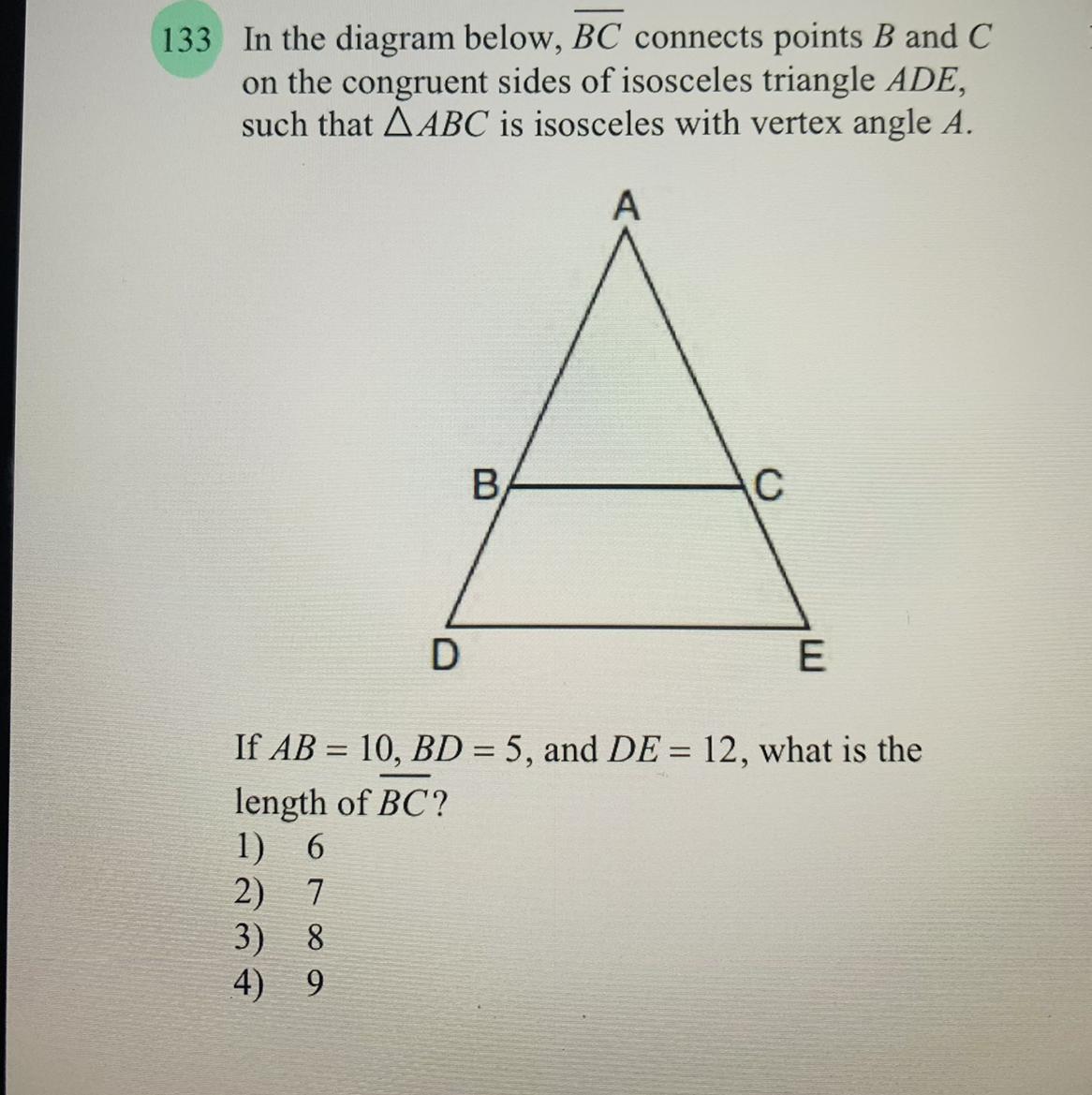 133 In the diagram below, $\overline{BC}$ connects points $B$ and $C$ on the congruent sides of isosceles triangle $ADE$, such that $\triangle ABC$ is isosceles with vertex angle $A$.

A

B

C

D

E

If $AB = 10$, $BD = 5$, and $DE = 12$, what is the length of $\overline{BC}$?
1) 6
2) 7
3) 8
4) 9